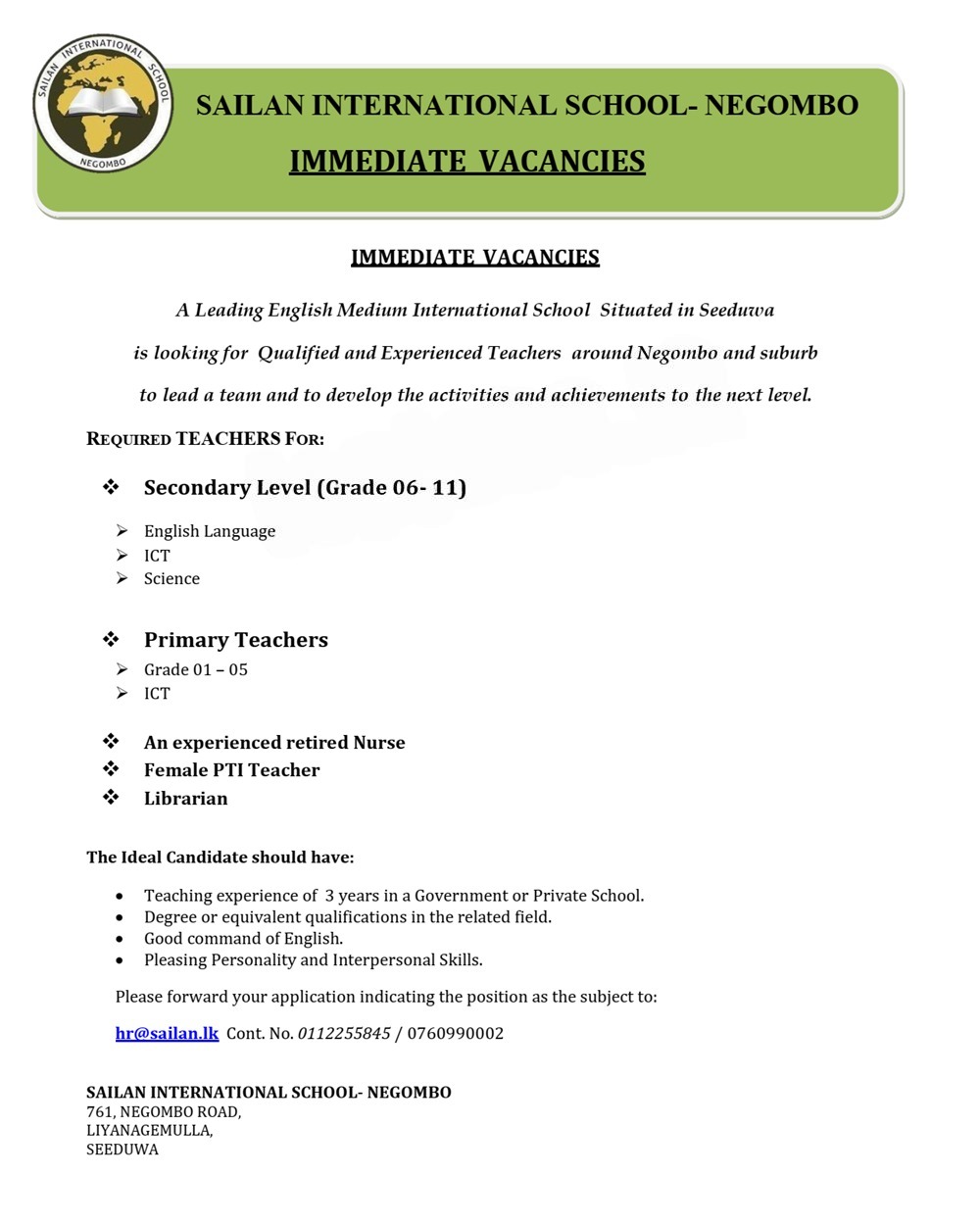 SAILAN INTERNATIONAL SCHOOL
NEGOMBO

SAILAN INTERNATIONAL SCHOOL- NEGOMBO

IMMEDIATE VACANCIES

IMMEDIATE VACANCIES

A Leading English Medium International School Situated in Seeduwa is looking for Qualified and Experienced Teachers around Negombo and suburb to lead a team and to develop the activities and achievements to the next level.

REQUIRED TEACHERS FOR:

❖ Secondary Level (Grade 06- 11)

➢ English Language
➢ ICT
➢ Science

❖ Primary Teachers

➢ Grade 01 – 05
➢ ICT

❖ An experienced retired Nurse
❖ Female PTI Teacher
❖ Librarian

The Ideal Candidate should have:

• Teaching experience of 3 years in a Government or Private School.
• Degree or equivalent qualifications in the related field.
• Good command of English.
• Pleasing Personality and Interpersonal Skills.

Please forward your application indicating the position as the subject to:

hr@sailan.lk Cont. No. 0112255845 / 0760990002

SAILAN INTERNATIONAL SCHOOL- NEGOMBO
761, NEGOMBO ROAD,
LIYANAGEMULLA,
SEEDUWA